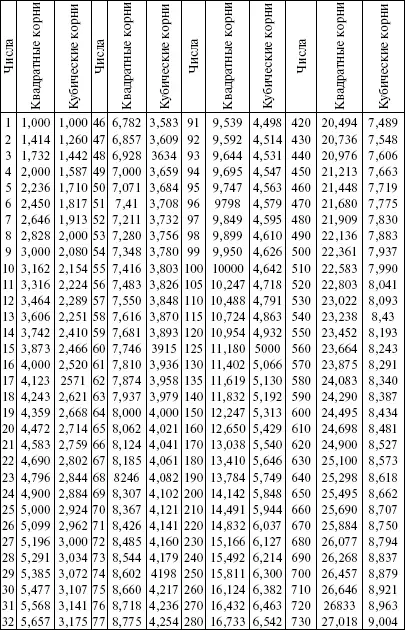 | Числа | Квадратные корни | Кубические корни | Числа | Квадратные корни | Кубические корни | Числа | Квадратные корни | Кубические корни | Числа | Квадратные корни | Кубические корни |
|---|---|---|---|---|---|---|---|---|---|---|---|
| 1 | 1,000 | 1,000 | 46 | 6,782 | 3,583 | 91 | 9,539 | 4,498 | 420 | 20,494 | 7,489 |
| 2 | 1,414 | 1,260 | 47 | 6,857 | 3,609 | 92 | 9,592 | 4,514 | 430 | 20,736 | 7,548 |
| 3 | 1,732 | 1,442 | 48 | 6,928 | 3634 | 93 | 9,644 | 4,531 | 440 | 20,976 | 7,606 |
| 4 | 2,000 | 1,587 | 49 | 7,000 | 3,659 | 94 | 9,695 | 4,547 | 450 | 21,213 | 7,663 |
| 5 | 2,236 | 1,710 | 50 | 7,071 | 3,684 | 95 | 9,747 | 4,563 | 460 | 21,448 | 7,719 |
| 6 | 2,450 | 1,817 | 51 | 7,41 | 3,708 | 96 | 9798 | 4,579 | 470 | 21,680 | 7,775 |
| 7 | 2,646 | 1,913 | 52 | 7,211 | 3,732 | 97 | 9,849 | 4,595 | 480 | 21,909 | 7,830 |
| 8 | 2,828 | 2,000 | 53 | 7,280 | 3,756 | 98 | 9,899 | 4,610 | 490 | 22,136 | 7,883 |
| 9 | 3,000 | 2,080 | 54 | 7,348 | 3,780 | 99 | 9,950 | 4,626 | 500 | 22,361 | 7,937 |
| 10 | 3,162 | 2,154 | 55 | 7,416 | 3,803 | 100 | 10000 | 4,642 | 510 | 22,583 | 7,990 |
| 11 | 3,316 | 2,224 | 56 | 7,483 | 3,826 | 105 | 10,247 | 4,718 | 520 | 22,803 | 8,041 |
| 12 | 3,464 | 2,289 | 57 | 7,550 | 3,848 | 110 | 10,488 | 4,791 | 530 | 23,022 | 8,093 |
| 13 | 3,606 | 2,251 | 58 | 7,616 | 3,870 | 115 | 10,724 | 4,863 | 540 | 23,238 | 8,43 |
| 14 | 3,742 | 2,410 | 59 | 7,681 | 3,893 | 120 | 10,954 | 4,932 | 550 | 23,452 | 8,193 |
| 15 | 3,873 | 2,466 | 60 | 7,746 | 3915 | 125 | 11,180 | 5000 | 560 | 23,664 | 8,243 |
| 16 | 4,000 | 2,520 | 61 | 7,810 | 3,936 | 130 | 11,402 | 5,066 | 570 | 23,875 | 8,291 |
| 17 | 4,123 | 2571 | 62 | 7,874 | 3,958 | 135 | 11,619 | 5,130 | 580 | 24,083 | 8,340 |
| 18 | 4,243 | 2,621 | 63 | 7,937 | 3,979 | 140 | 11,832 | 5,192 | 590 | 24,290 | 8,387 |
| 19 | 4,359 | 2,668 | 64 | 8,000 | 4,000 | 150 | 12,247 | 5,313 | 600 | 24,495 | 8,434 |
| 20 | 4,472 | 2,714 | 65 | 8,062 | 4,021 | 160 | 12,650 | 5,429 | 610 | 24,698 | 8,481 |
| 21 | 4,583 | 2,759 | 66 | 8,124 | 4,041 | 170 | 13,038 | 5,540 | 620 | 24,900 | 8,527 |
| 22 | 4,690 | 2,802 | 67 | 8,185 | 4,061 | 180 | 13,410 | 5,646 | 630 | 25,100 | 8,573 |
| 23 | 4,796 | 2,844 | 68 | 8246 | 4,082 | 190 | 13,784 | 5,749 | 640 | 25,298 | 8,618 |
| 24 | 4,900 | 2,884 | 69 | 8,307 | 4,102 | 200 | 14,142 | 5,848 | 650 | 25,495 | 8,662 |
| 25 | 5,000 | 2,924 | 70 | 8,367 | 4,121 | 210 | 14,491 | 5,944 | 660 | 25,690 | 8,707 |
| 26 | 5,099 | 2,962 | 71 | 8,426 | 4,141 | 220 | 14,832 | 6,037 | 670 | 25,884 | 8,750 |
| 27 | 5,196 | 3,000 | 72 | 8,485 | 4,160 | 230 | 15,166 | 6,127 | 680 | 26,077 | 8,794 |
| 28 | 5,291 | 3,034 | 73 | 8,544 | 4,179 | 240 | 15,492 | 6,214 | 690 | 26,268 | 8,837 |
| 29 | 5,385 | 3,072 | 74 | 8,602 | 4198 | 250 | 15,811 | 6,300 | 700 | 26,457 | 8,879 |
| 30 | 5,477 | 3,107 | 75 | 8,660 | 4,217 | 260 | 16,124 | 6,382 | 710 | 26,646 | 8,921 |
| 31 | 5,568 | 3,141 | 76 | 8,718 | 4,236 | 270 | 16,432 | 6,463 | 720 | 26833 | 8,963 |
| 32 | 5,657 | 3,175 | 77 | 8,775 | 4,254 | 280 | 16,733 | 6,542 | 730 | 27,018 | 9,004 |